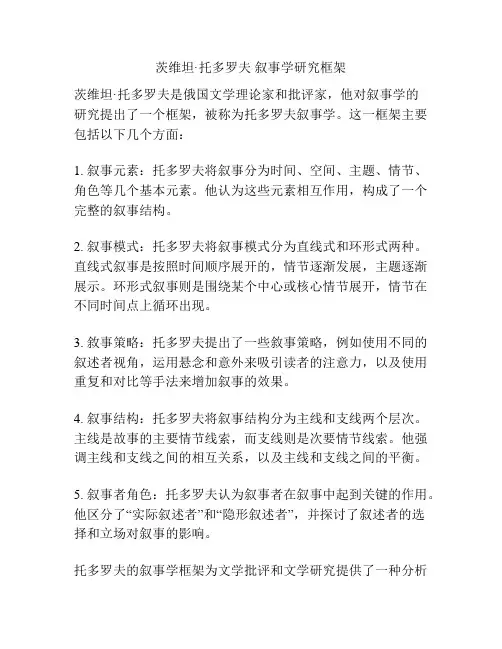 茨维坦·托多罗夫 叙事学研究框架

茨维坦·托多罗夫是俄国文学理论家和批评家，他对叙事学的研究提出了一个框架，被称为托多罗夫叙事学。这一框架主要包括以下几个方面：

1. 叙事元素：托多罗夫将叙事分为时间、空间、主题、情节、角色等几个基本元素。他认为这些元素相互作用，构成了一个完整的叙事结构。

2. 叙事模式：托多罗夫将叙事模式分为直线式和环形式两种。直线式叙事是按照时间顺序展开的，情节逐渐发展，主题逐渐展示。环形式叙事则是围绕某个中心或核心情节展开，情节在不同时间点上循环出现。

3. 叙事策略：托多罗夫提出了一些叙事策略，例如使用不同的叙述者视角，运用悬念和意外来吸引读者的注意力，以及使用重复和对比等手法来增加叙事的效果。

4. 叙事结构：托多罗夫将叙事结构分为主线和支线两个层次。主线是故事的主要情节线索，而支线则是次要情节线索。他强调主线和支线之间的相互关系，以及主线和支线之间的平衡。

5. 叙事者角色：托多罗夫认为叙事者在叙事中起到关键的作用。他区分了“实际叙述者”和“隐形叙述者”，并探讨了叙述者的选择和立场对叙事的影响。

托多罗夫的叙事学框架为文学批评和文学研究提供了一种分析